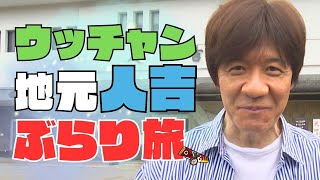 ウッチャン
地元人吉
ぶらり旅